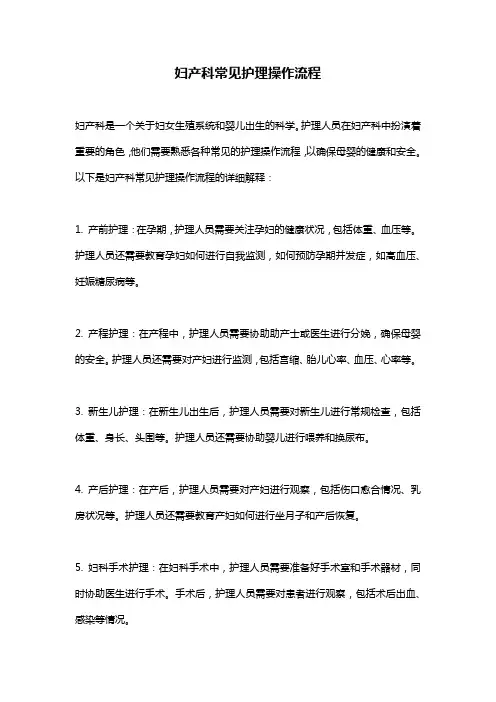 妇产科常见护理操作流程

妇产科是一个关于妇女生殖系统和婴儿出生的科学。护理人员在妇产科中扮演着重要的角色，他们需要熟悉各种常见的护理操作流程，以确保母婴的健康和安全。以下是妇产科常见护理操作流程的详细解释：

1. 产前护理：在孕期，护理人员需要关注孕妇的健康状况，包括体重、血压等。护理人员还需要教育孕妇如何进行自我监测，如何预防孕期并发症，如高血压、妊娠糖尿病等。

2. 产程护理：在产程中，护理人员需要协助助产士或医生进行分娩，确保母婴的安全。护理人员还需要对产妇进行监测，包括宫缩、胎儿心率、血压、心率等。

3. 新生儿护理：在新生儿出生后，护理人员需要对新生儿进行常规检查，包括体重、身长、头围等。护理人员还需要协助婴儿进行喂养和换尿布。

4. 产后护理：在产后，护理人员需要对产妇进行观察，包括伤口愈合情况、乳房状况等。护理人员还需要教育产妇如何进行坐月子和产后恢复。

5. 妇科手术护理：在妇科手术中，护理人员需要准备好手术室和手术器材，同时协助医生进行手术。手术后，护理人员需要对患者进行观察，包括术后出血、感染等情况。